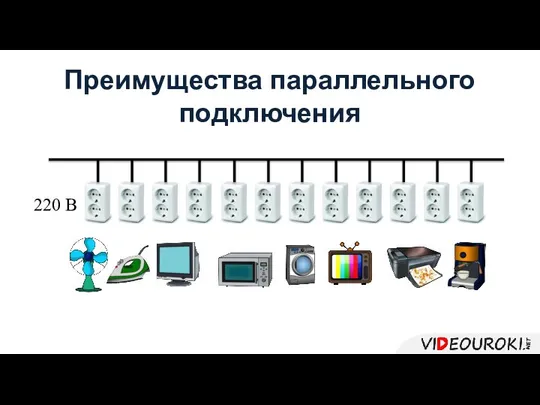 Преимущества параллельного подключения

220 В

VIDEOUROKI.NET